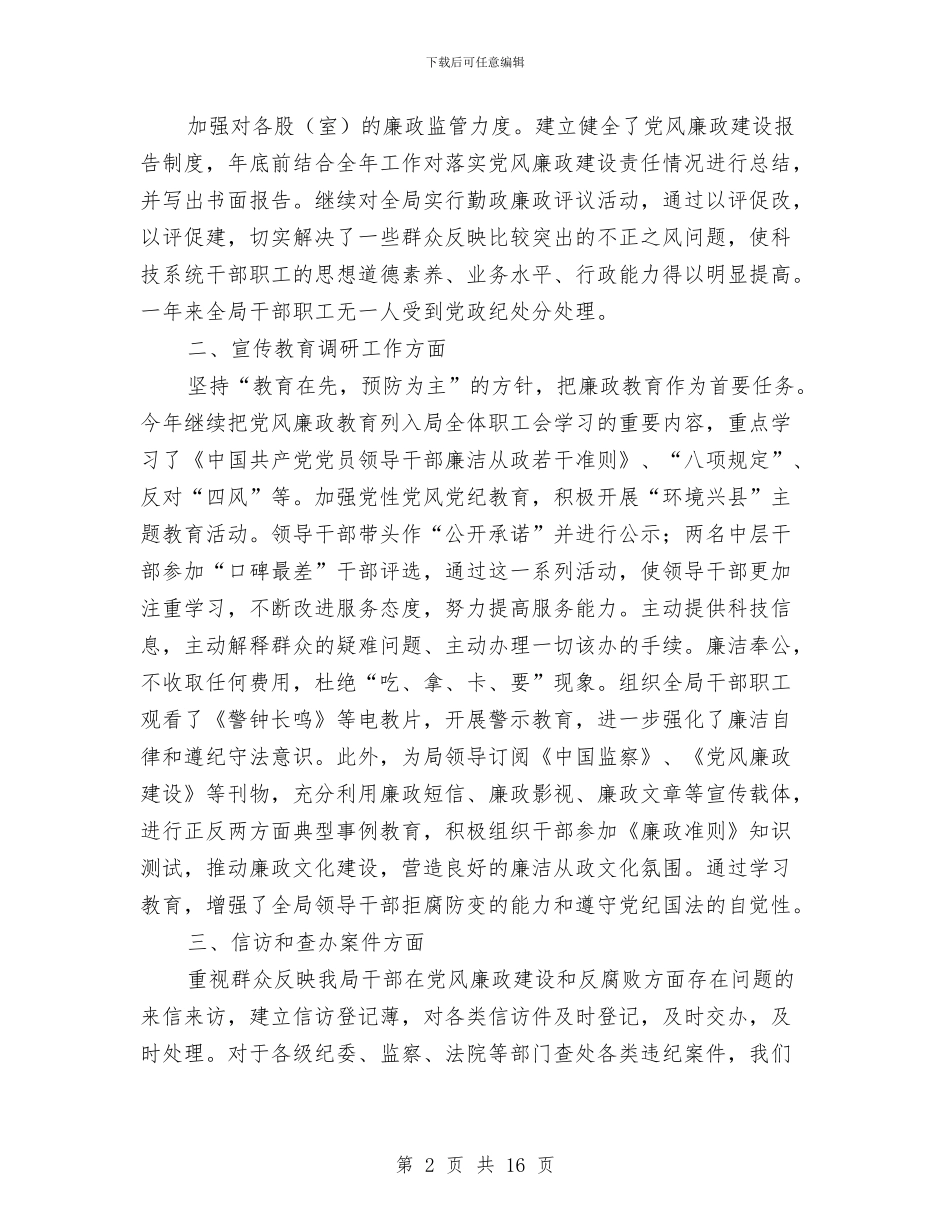 下载后可任意编辑

加强对各股（室）的廉政监管力度。建立健全了党风廉政建设报告制度，年底前结合全年工作对落实党风廉政建设责任情况进行总结，并写出书面报告。继续对全局实行勤政廉政评议活动，通过以评促改，以评促建，切实解决了一些群众反映比较突出的不正之风问题，使科技系统干部职工的思想道德素养、业务水平、行政能力得以明显提高。一年来全局干部职工无一人受到党政纪处分处理。

二、宣传教育调研工作方面

坚持“教育在先，预防为主”的方针，把廉政教育作为首要任务。今年继续把党风廉政教育列入局全体职工会学习的重要内容，重点学习了《中国共产党党员领导干部廉洁从政若干准则》、“八项规定”、反对“四风”等。加强党性党风党纪教育，积极开展“环境兴县”主题教育活动。领导干部带头作“公开承诺”并进行公示；两名中层干部参加“口碑最差”干部评选，通过这一系列活动，使领导干部更加注重学习，不断改进服务态度，努力提高服务能力。主动提供科技信息，主动解释群众的疑难问题、主动办理一切该办的手续。廉洁奉公，不收取任何费用，杜绝“吃、拿、卡、要”现象。组织全局干部职工观看了《警钟长鸣》等电教片，开展警示教育，进一步强化了廉洁自律和遵纪守法意识。此外，为局领导订阅《中国监察》、《党风廉政建设》等刊物，充分利用廉政短信、廉政影视、廉政文章等宣传载体，进行正反两方面典型事例教育，积极组织干部参加《廉政准则》知识测试，推动廉政文化建设，营造良好的廉洁从政文化氛围。通过学习教育，增强了全局领导干部拒腐防变的能力和遵守党纪国法的自觉性。

三、信访和查办案件方面

重视群众反映我局干部在党风廉政建设和反腐败方面存在问题的来信来访，建立信访登记薄，对各类信访件及时登记，及时交办，及时处理。对于各级纪委、监察、法院等部门查处各类违纪案件，我们

第 2 页 共 16 页